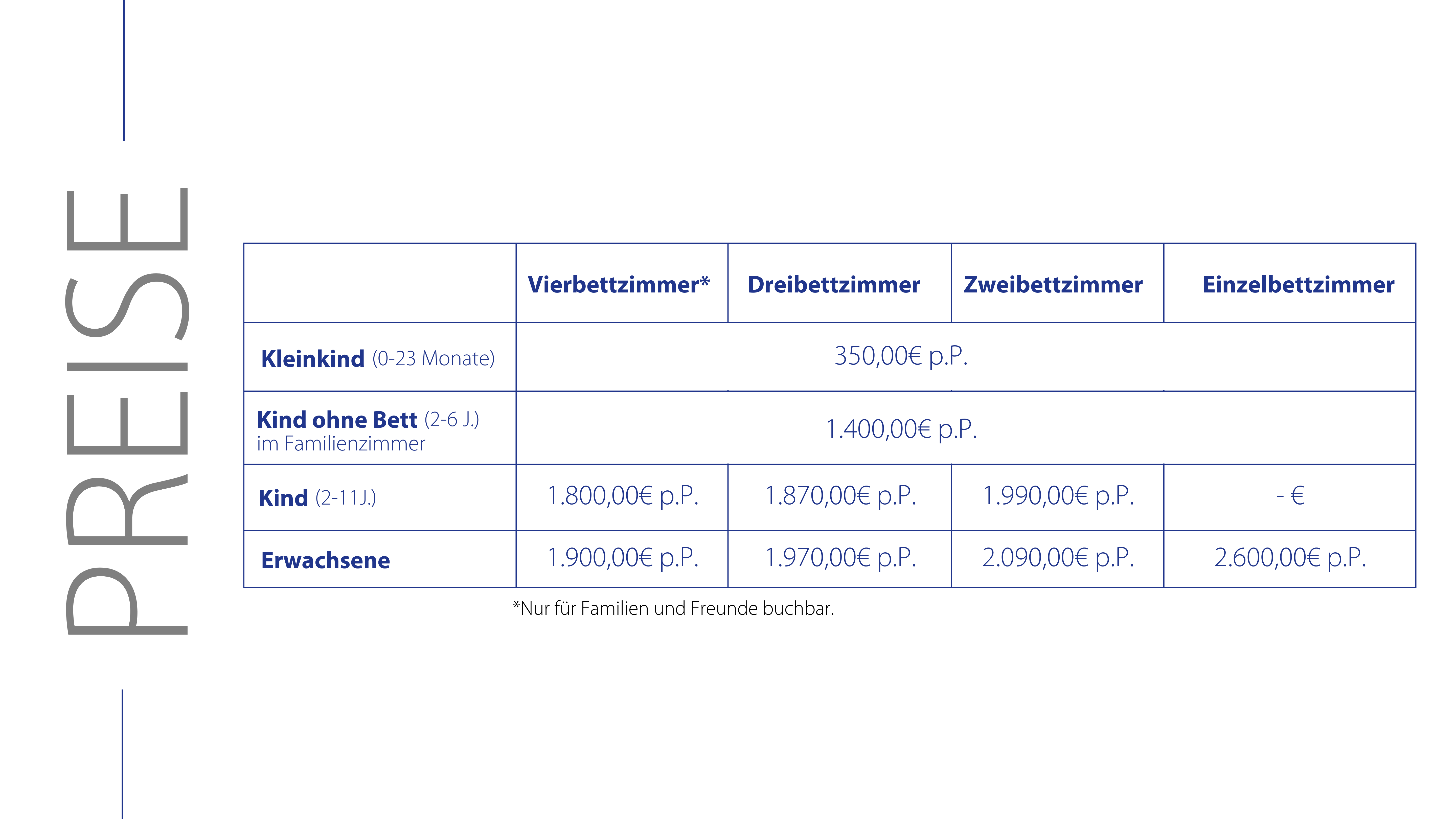 PREISE

| | Vierbettzimmer* | Dreibettzimmer | Zweibettzimmer | Einzelbettzimmer |
|---|---|---|---|---|
| Kleinkind (0-23 Monate) | 350,00€ p.P. | | | |
| Kind ohne Bett (2-6 J.) im Familienzimmer | 1.400,00€ p.P. | | | |
| Kind (2-11J.) | 1.800,00€ p.P. | 1.870,00€ p.P. | 1.990,00€ p.P. | - € |
| Erwachsene | 1.900,00€ p.P. | 1.970,00€ p.P. | 2.090,00€ p.P. | 2.600,00€ p.P. |

*Nur für Familien und Freunde buchbar.